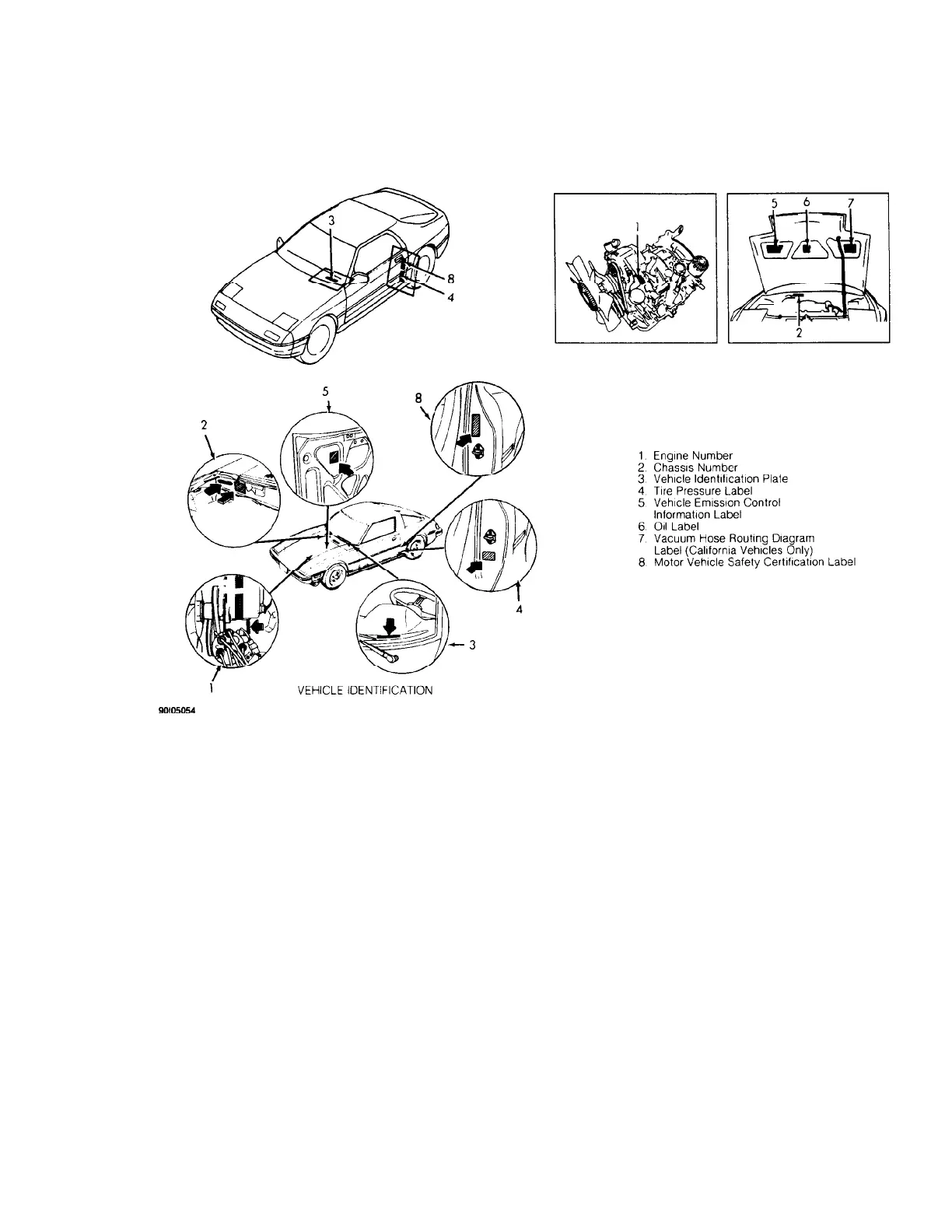 3

8

4

1

5 6 7

2

5

8

2

4

3

1

VEHICLE IDENTIFICATION

90I05054

1. Engine Number
2. Chassis Number
3. Vehicle Identification Plate
4. Tire Pressure Label
5. Vehicle Emission Control Information Label
6. Oil Label
7. Vacuum Hose Routing Diagram Label (California Vehicles Only)
8. Motor Vehicle Safety Certification Label